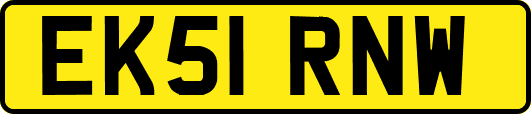 EK51 RNW